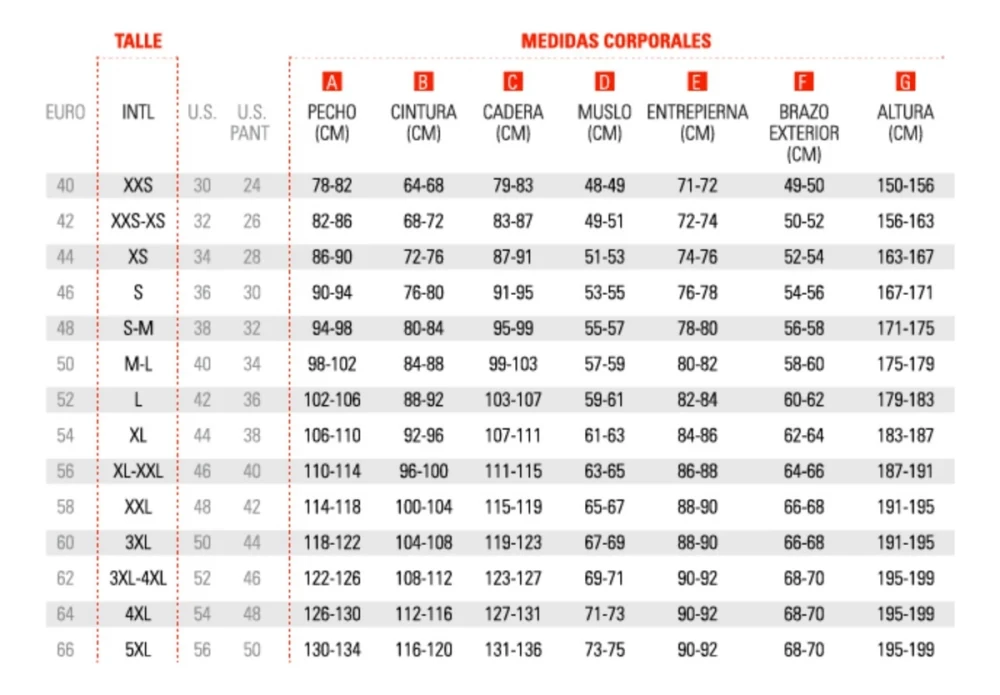 TALLE

MEDIDAS CORPORALES

| EURO | INTL | U.S. | U.S. PANT | A PECHO (CM) | B CINTURA (CM) | C CADERA (CM) | D MUSLO (CM) | E ENTREPIERNA (CM) | F BRAZO EXTERIOR (CM) | G ALTURA (CM) |
|---|---|---|---|---|---|---|---|---|---|---|
| 40 | XXS | 30 | 24 | 78-82 | 64-68 | 79-83 | 48-49 | 71-72 | 49-50 | 150-156 |
| 42 | XXS-XS | 32 | 26 | 82-86 | 68-72 | 83-87 | 49-51 | 72-74 | 50-52 | 156-163 |
| 44 | XS | 34 | 28 | 86-90 | 72-76 | 87-91 | 51-53 | 74-76 | 52-54 | 163-167 |
| 46 | S | 36 | 30 | 90-94 | 76-80 | 91-95 | 53-55 | 76-78 | 54-56 | 167-171 |
| 48 | S-M | 38 | 32 | 94-98 | 80-84 | 95-99 | 55-57 | 78-80 | 56-58 | 171-175 |
| 50 | M-L | 40 | 34 | 98-102 | 84-88 | 99-103 | 57-59 | 80-82 | 58-60 | 175-179 |
| 52 | L | 42 | 36 | 102-106 | 88-92 | 103-107 | 59-61 | 82-84 | 60-62 | 179-183 |
| 54 | XL | 44 | 38 | 106-110 | 92-96 | 107-111 | 61-63 | 84-86 | 62-64 | 183-187 |
| 56 | XL-XXL | 46 | 40 | 110-114 | 96-100 | 111-115 | 63-65 | 86-88 | 64-66 | 187-191 |
| 58 | XXL | 48 | 42 | 114-118 | 100-104 | 115-119 | 65-67 | 88-90 | 66-68 | 191-195 |
| 60 | 3XL | 50 | 44 | 118-122 | 104-108 | 119-123 | 67-69 | 88-90 | 66-68 | 191-195 |
| 62 | 3XL-4XL | 52 | 46 | 122-126 | 108-112 | 123-127 | 69-71 | 90-92 | 68-70 | 195-199 |
| 64 | 4XL | 54 | 48 | 126-130 | 112-116 | 127-131 | 71-73 | 90-92 | 68-70 | 195-199 |
| 66 | 5XL | 56 | 50 | 130-134 | 116-120 | 131-136 | 73-75 | 90-92 | 68-70 | 195-199 |